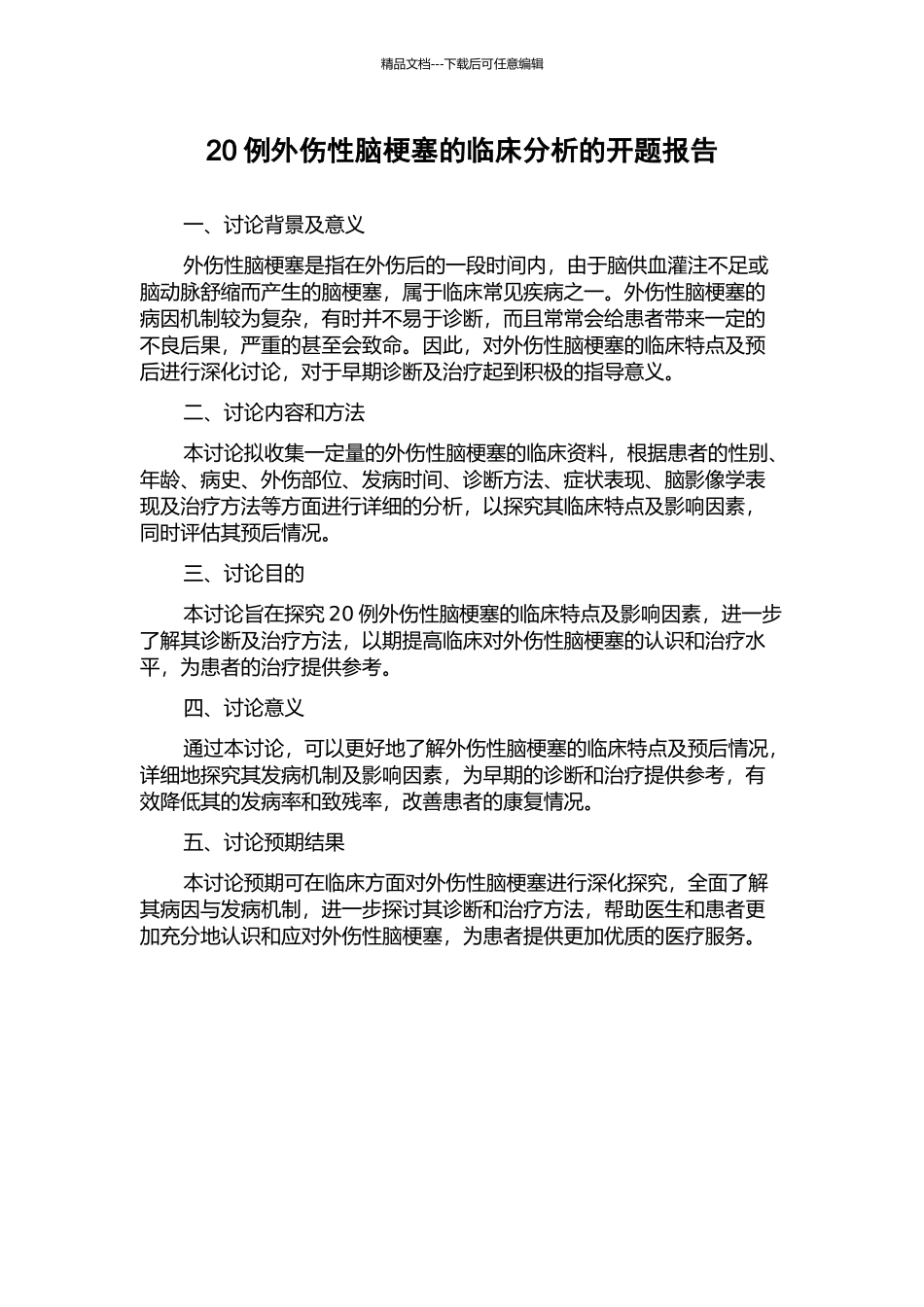 精品文档---下载后可任意编辑

20例外伤性脑梗塞的临床分析的开题报告

一、讨论背景及意义

外伤性脑梗塞是指在外伤后的一段时间内，由于脑供血灌注不足或脑动脉舒缩而产生的脑梗塞，属于临床常见疾病之一。外伤性脑梗塞的病因机制较为复杂，有时并不易于诊断，而且常常会给患者带来一定的不良后果，严重的甚至会致命。因此，对外伤性脑梗塞的临床特点及预后进行深化讨论，对于早期诊断及治疗起到积极的指导意义。

二、讨论内容和方法

本讨论拟收集一定量的外伤性脑梗塞的临床资料，根据患者的性别、年龄、病史、外伤部位、发病时间、诊断方法、症状表现、脑影像学表现及治疗方法等方面进行详细的分析，以探究其临床特点及影响因素，同时评估其预后情况。

三、讨论目的

本讨论旨在探究20例外伤性脑梗塞的临床特点及影响因素，进一步了解其诊断及治疗方法，以期提高临床对外伤性脑梗塞的认识和治疗水平，为患者的治疗提供参考。

四、讨论意义

通过本讨论，可以更好地了解外伤性脑梗塞的临床特点及预后情况，详细地探究其发病机制及影响因素，为早期的诊断和治疗提供参考，有效降低其的发病率和致残率，改善患者的康复情况。

五、讨论预期结果

本讨论预期可在临床方面对外伤性脑梗塞进行深化探究，全面了解其病因与发病机制，进一步探讨其诊断和治疗方法，帮助医生和患者更加充分地认识和应对外伤性脑梗塞，为患者提供更加优质的医疗服务。